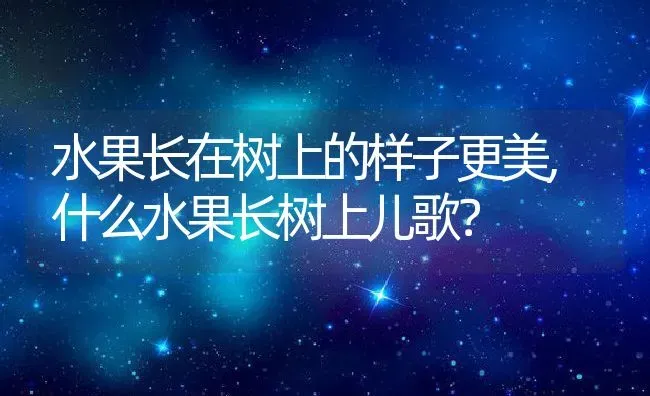 水果长在树上的样子更美,什么水果长树上儿歌?